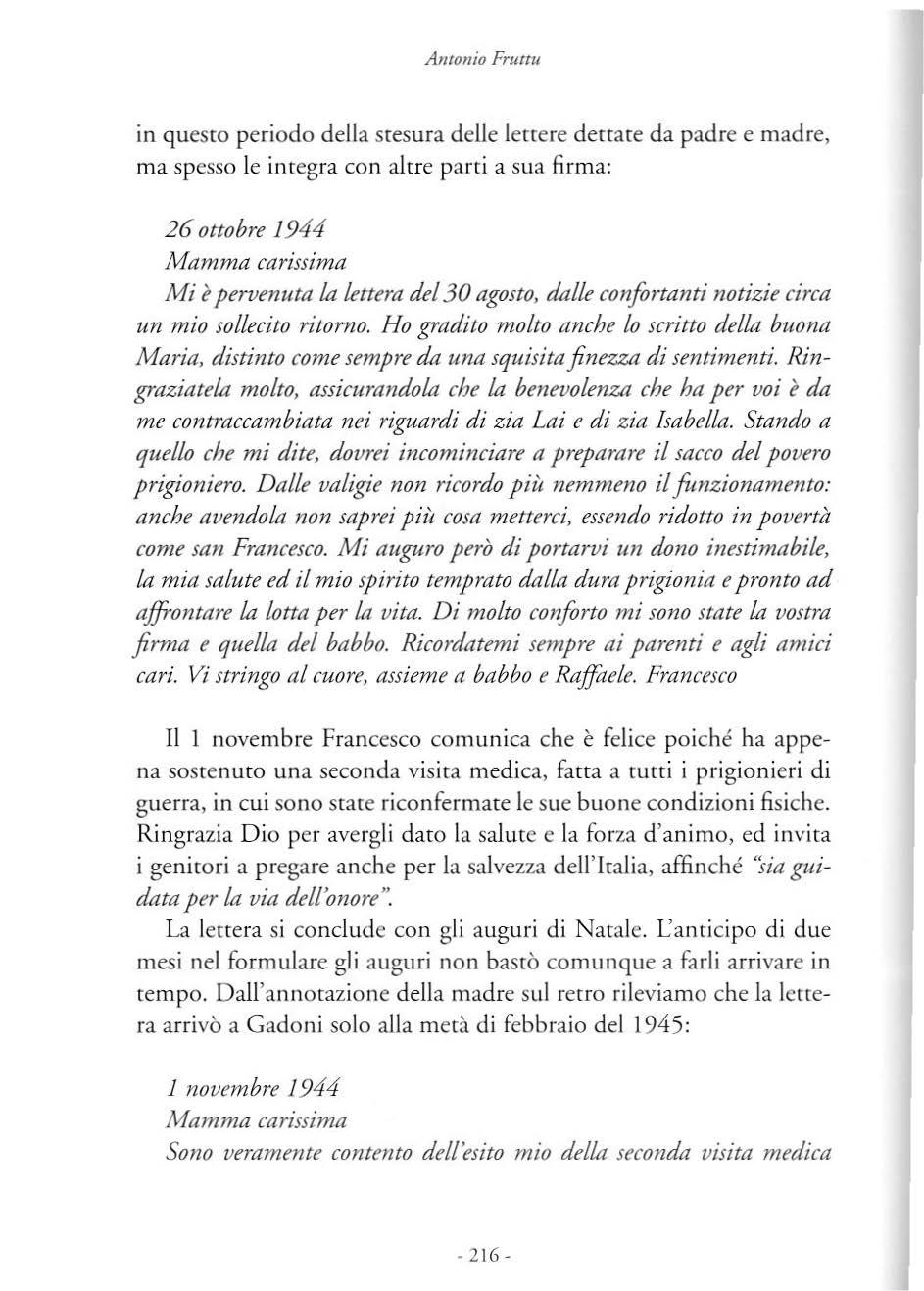 Antonio Fruttu

in questo periodo della stesura delle lettere dettate da padre e madre, ma spesso le integra con altre parti a sua firma:

26 ottobre 1944
Mamma carissima
Mi è pervenuta la lettera del 30 agosto, dalle confortanti notizie circa un mio sollecito ritorno. Ho gradito molto anche lo scritto della buona Maria, distinto come sempre da una squisita finezza di sentimenti. Ringraziatela molto, assicurandola che la benevolenza che ha per voi è da me contraccambiata nei riguardi di zia Lai e di zia Isabella. Stando a quello che mi dite, dovrei incominciare a preparare il sacco del povero prigioniero. Dalle valigie non ricordo più nemmeno il funzionamento: anche avendola non saprei più cosa metterci, essendo ridotto in povertà come san Francesco. Mi auguro però di portarvi un dono inestimabile, la mia salute ed il mio spirito temprato dalla dura prigionia e pronto ad affrontare la lotta per la vita. Di molto conforto mi sono state la vostra firma e quella del babbo. Ricordatemi sempre ai parenti e agli amici cari. Vi stringo al cuore, assieme a babbo e Raffaele. Francesco

Il 1 novembre Francesco comunica che è felice poiché ha appena sostenuto una seconda visita medica, fatta a tutti i prigionieri di guerra, in cui sono state riconfermate le sue buone condizioni fisiche. Ringrazia Dio per avergli dato la salute e la forza d'animo, ed invita i genitori a pregare anche per la salvezza dell'Italia, affinché "sia guidata per la via dell'onore".

La lettera si conclude con gli auguri di Natale. L'anticipo di due mesi nel formulare gli auguri non bastò comunque a farli arrivare in tempo. Dall'annotazione della madre sul retro rileviamo che la lettera arrivò a Gadoni solo alla metà di febbraio del 1945:

1 novembre 1944
Mamma carissima
Sono veramente contento dell'esito mio della seconda visita medica

- 216 -